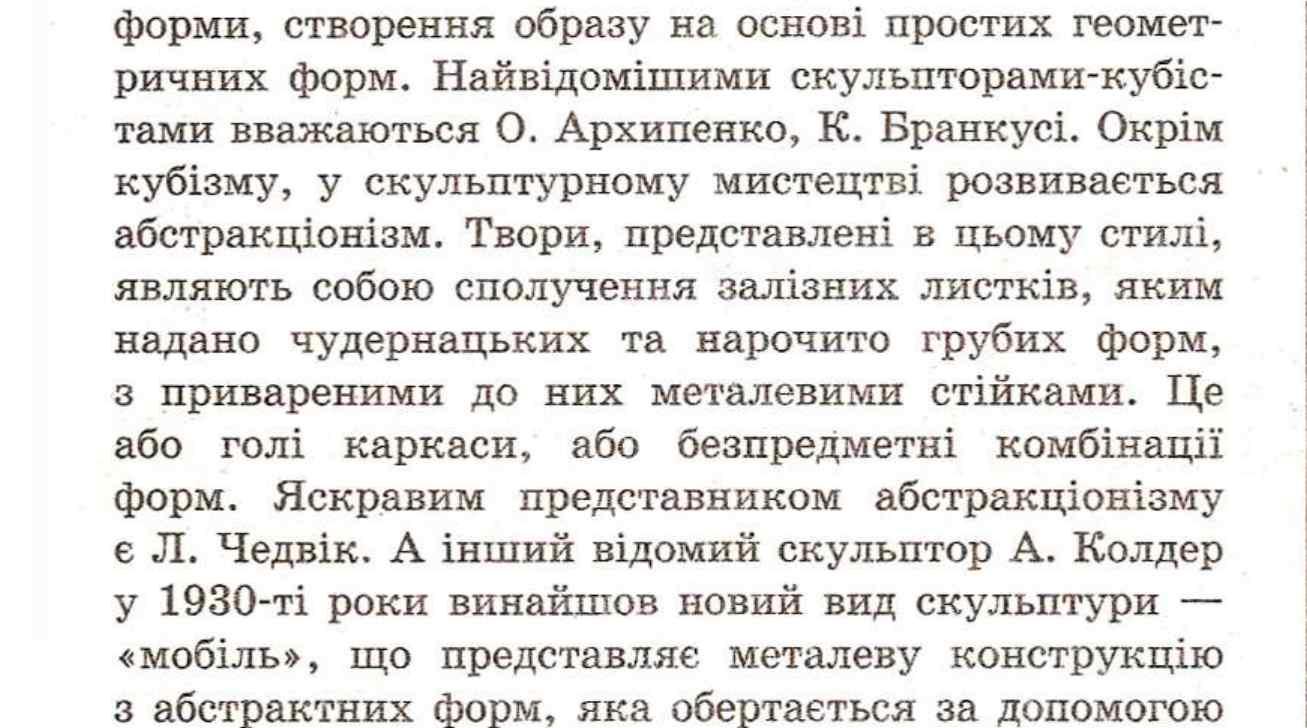 форми, створення образу на основі простих геометричних форм. Найвідомішими скульпторами-кубістами вважаються О. Архипенко, К. Бранкусі. Окрім кубізму, у скульптурному мистецтві розвивається абстракціонізм. Твори, представлені в цьому стилі, являють собою сполучення залізних листків, яким надано чудернацьких та нарочито грубих форм, з привареними до них металевими стійками. Це або голі каркаси, або безпредметні комбінації форм. Яскравим представником абстракціонізму є Л. Чедвік. А інший відомий скульптор А. Колдер у 1930-ті роки винайшов новий вид скульптури — «мобіль», що представляє металеву конструкцію з абстрактних форм, яка обертається за допомогою